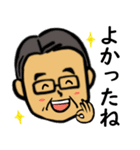 よかったね